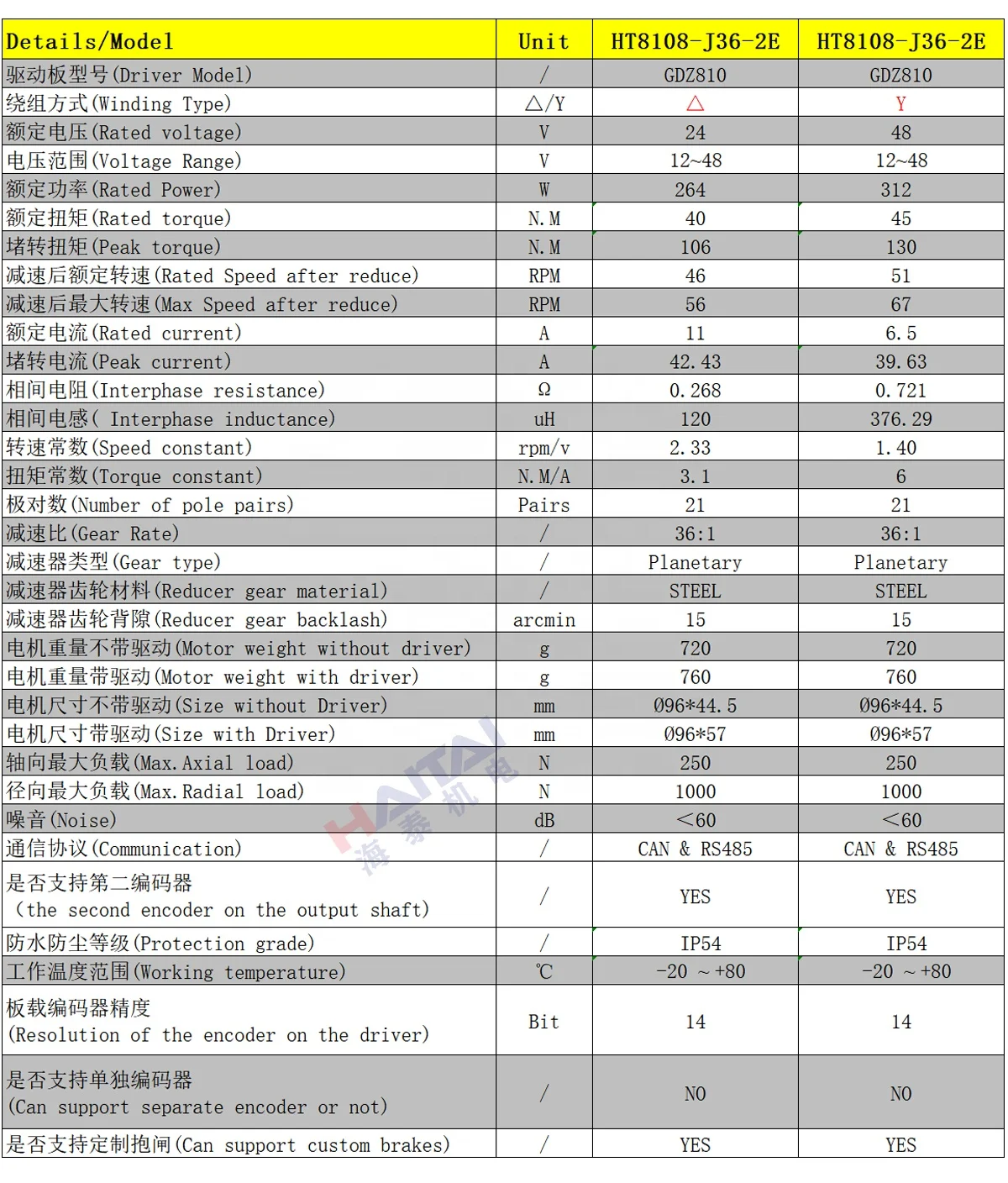 | Details/Model | Unit | HT8108-J36-2E | HT8108-J36-2E |
|---|---|---|---|
| 驱动板型号(Driver Model) | / | GDZ810 | GDZ810 |
| 绕组方式(Winding Type) | △/Y | △ | Y |
| 额定电压(Rated voltage) | V | 24 | 48 |
| 电压范围(Voltage Range) | V | 12~48 | 12~48 |
| 额定功率(Rated Power) | W | 264 | 312 |
| 额定扭矩(Rated torque) | N.M | 40 | 45 |
| 堵转扭矩(Peak torque) | N.M | 106 | 130 |
| 减速后额定转速(Rated Speed after reduce) | RPM | 46 | 51 |
| 减速后最大转速(Max Speed after reduce) | RPM | 56 | 67 |
| 额定电流(Rated current) | A | 11 | 6.5 |
| 堵转电流(Peak current) | A | 42.43 | 39.63 |
| 相间电阻(Interphase resistance) | Ω | 0.268 | 0.721 |
| 相间电感( Interphase inductance) | uH | 120 | 376.29 |
| 转速常数(Speed constant) | rpm/v | 2.33 | 1.40 |
| 扭矩常数(Torque constant) | N.M/A | 3.1 | 6 |
| 极对数(Number of pole pairs) | Pairs | 21 | 21 |
| 减速比(Gear Rate) | / | 36:1 | 36:1 |
| 减速器类型(Gear type) | / | Planetary | Planetary |
| 减速器齿轮材料(Reducer gear material) | / | STEEL | STEEL |
| 减速器齿轮背隙(Reducer gear backlash) | arcmin | 15 | 15 |
| 电机重量不带驱动(Motor weight without driver) | g | 720 | 720 |
| 电机重量带驱动(Motor weight with driver) | g | 760 | 760 |
| 电机尺寸不带驱动(Size without Driver) | mm | Ø96*44.5 | Ø96*44.5 |
| 电机尺寸带驱动(Size with Driver) | mm | Ø96*57 | Ø96*57 |
| 轴向最大负载(Max.Axial load) | N | 250 | 250 |
| 径向最大负载(Max.Radial load) | N | 1000 | 1000 |
| 噪音(Noise) | dB | <60 | <60 |
| 通信协议(Communication) | / | CAN & RS485 | CAN & RS485 |
| 是否支持第二编码器 (the second encoder on the output shaft) | / | YES | YES |
| 防水防尘等级(Protection grade) | / | IP54 | IP54 |
| 工作温度范围(Working temperature) | ℃ | -20 ~ +80 | -20 ~ +80 |
| 板载编码器精度 (Resolution of the encoder on the driver) | Bit | 14 | 14 |
| 是否支持单独编码器 (Can support separate encoder or not) | / | NO | NO |
| 是否支持定制抱闸(Can support custom brakes) | / | YES | YES |

HAITAI 海泰机电